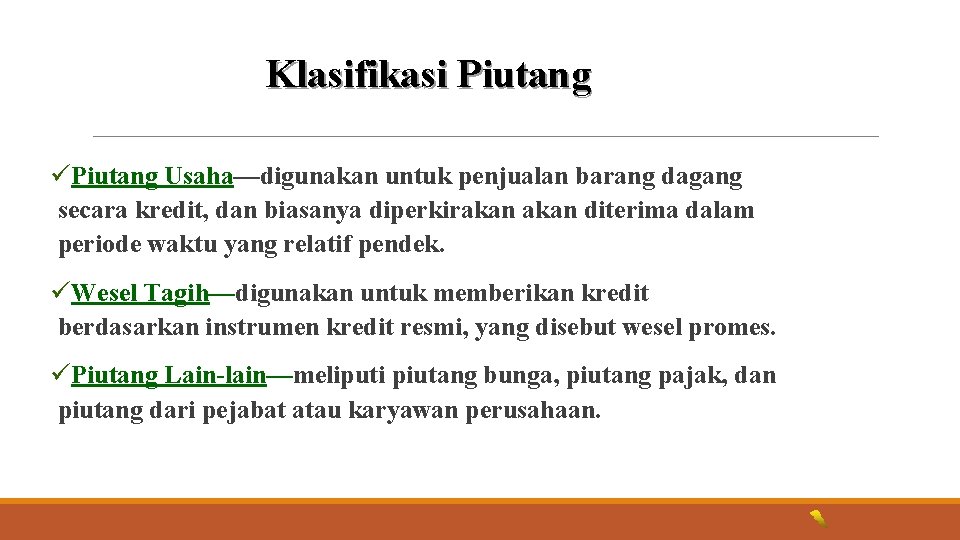 Klasifikasi Piutang

✓Piutang Usaha—digunakan untuk penjualan barang dagang secara kredit, dan biasanya diperkirakan akan diterima dalam periode waktu yang relatif pendek.

✓Wesel Tagih—digunakan untuk memberikan kredit berdasarkan instrumen kredit resmi, yang disebut wesel promes.

✓Piutang Lain-lain—meliputi piutang bunga, piutang pajak, dan piutang dari pejabat atau karyawan perusahaan.